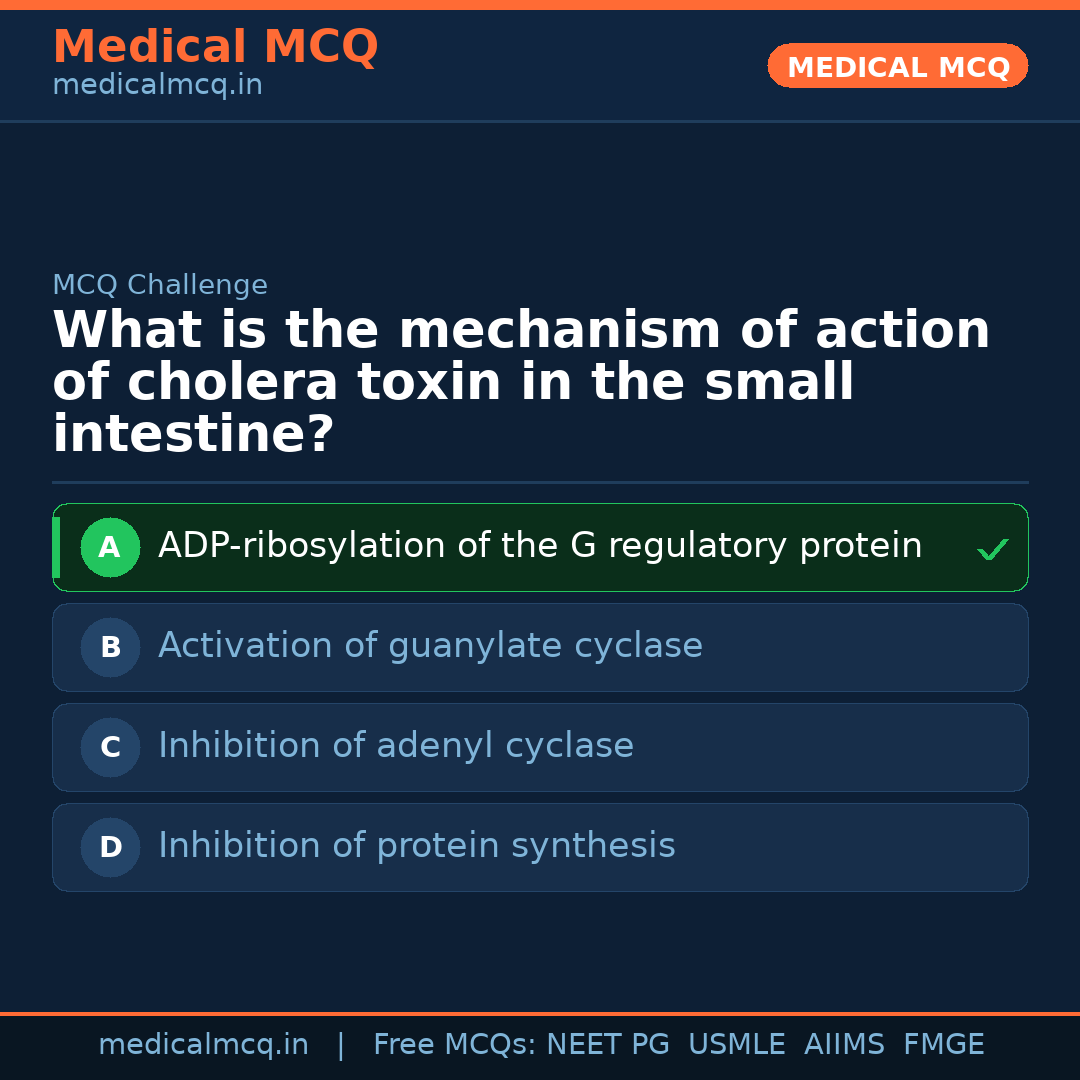 Medical MCQ
medicalmcq.in

MEDICAL MCQ

MCQ Challenge

What is the mechanism of action of cholera toxin in the small intestine?

A ADP-ribosylation of the G regulatory protein ✓

B Activation of guanylate cyclase

C Inhibition of adenyl cyclase

D Inhibition of protein synthesis

medicalmcq.in | Free MCQs: NEET PG USMLE AIIMS FMGE